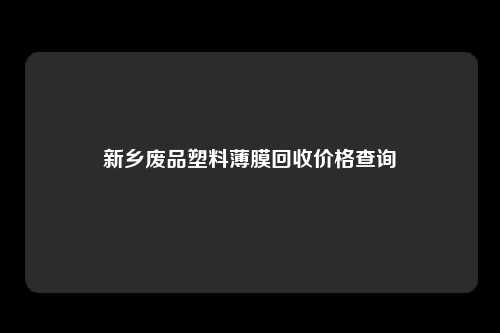 新乡废品塑料薄膜回收价格查询